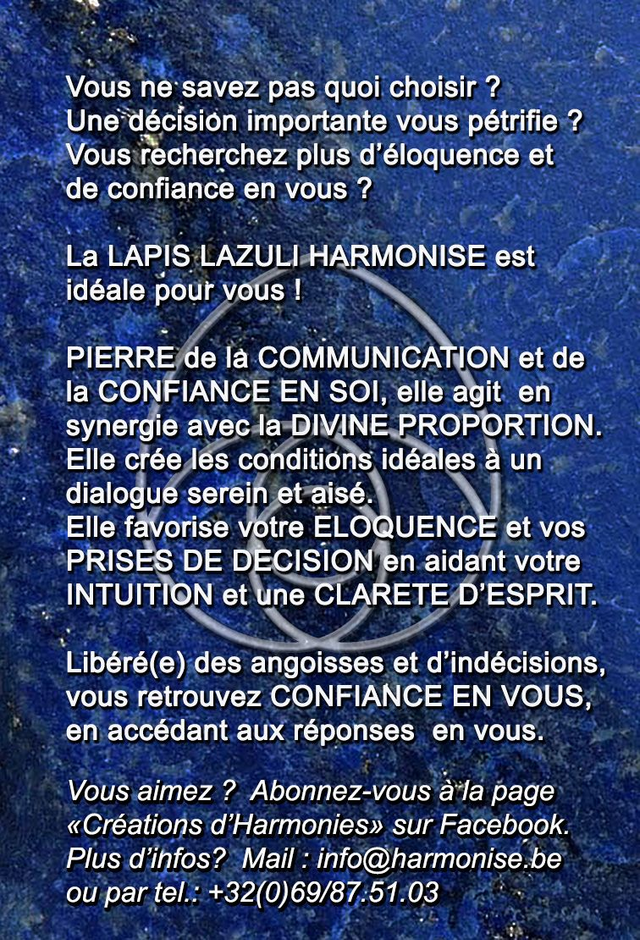 Vous ne savez pas quoi choisir ?
Une décision importante vous pétrifie ?
Vous recherchez plus d'éloquence et de confiance en vous ?

La LAPIS LAZULI HARMONISE est idéale pour vous !

PIERRE de la COMMUNICATION et de la CONFIANCE EN SOI, elle agit en synergie avec la DIVINE PROPORTION.
Elle crée les conditions idéales à un dialogue serein et aisé.
Elle favorise votre ELOQUENCE et vos PRISES DE DECISION en aidant votre INTUITION et une CLARETE D'ESPRIT.

Libéré(e) des angoisses et d'indécisions, vous retrouvez CONFIANCE EN VOUS, en accédant aux réponses en vous.

Vous aimez ? Abonnez-vous à la page «Créations d'Harmonies» sur Facebook.
Plus d'infos? Mail : info@harmonise.be
ou par tel.: +32(0)69/87.51.03